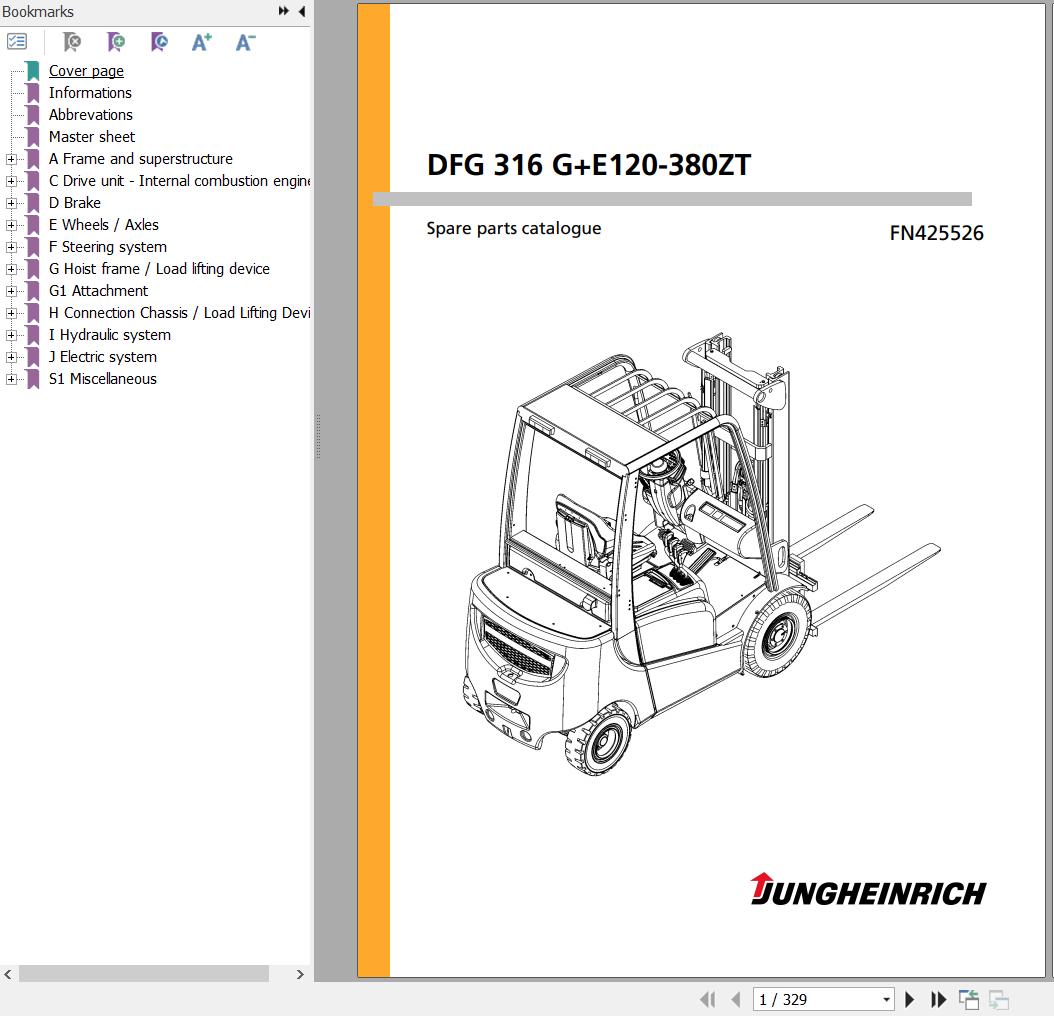 Bookmarks

Cover page
Informations
Abbrevations
Master sheet
A Frame and superstructure
C Drive unit - Internal combustion engine
D Brake
E Wheels / Axles
F Steering system
G Hoist frame / Load lifting device
G1 Attachment
H Connection Chassis / Load Lifting Devi
I Hydraulic system
J Electric system
S1 Miscellaneous

DFG 316 G+E120-380ZT

Spare parts catalogue

FN425526

JUNGHEINRICH

1 / 329